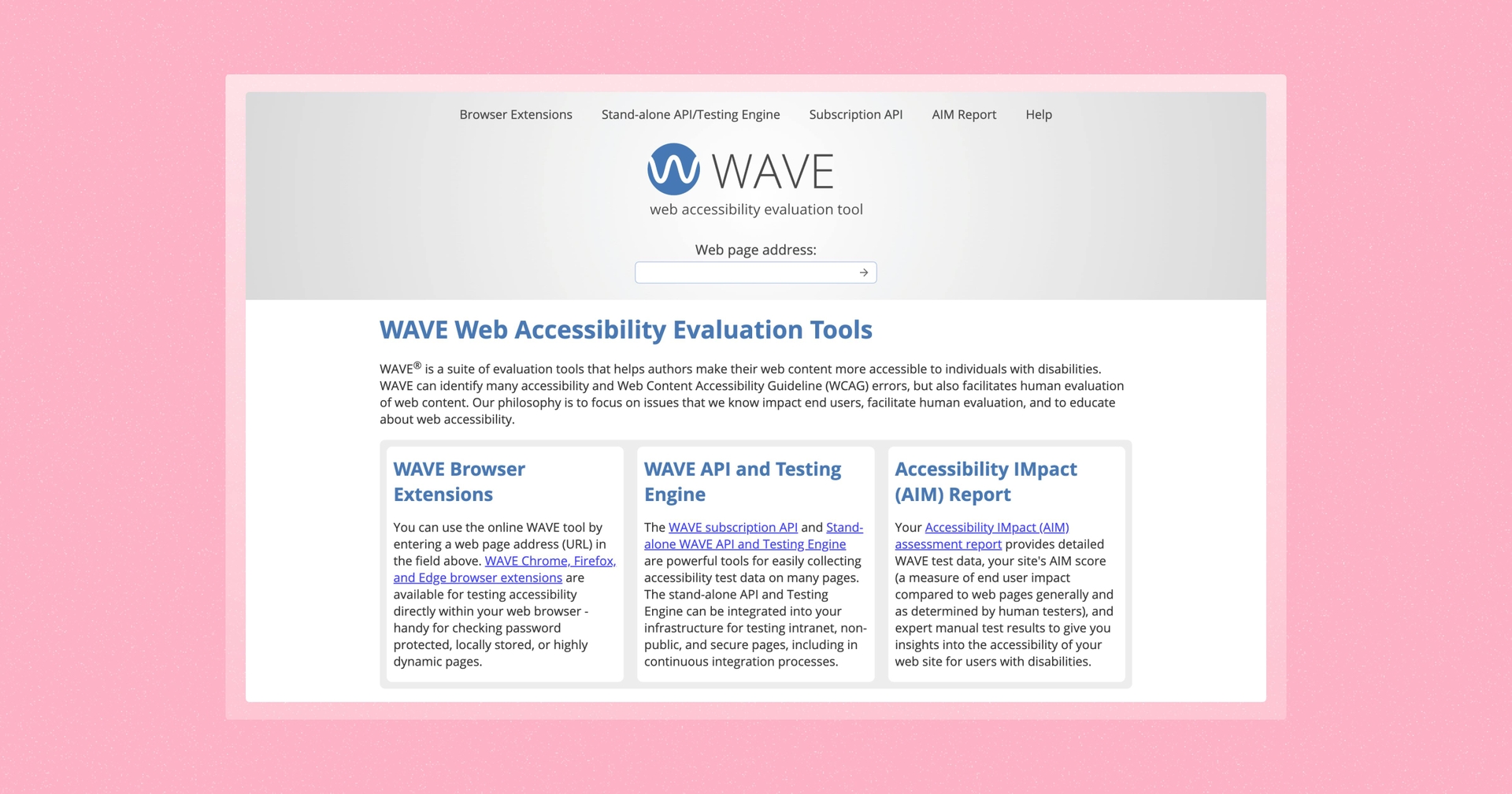 Browser Extensions Stand-alone API/Testing Engine Subscription API AIM Report Help

WAVE
web accessibility evaluation tool

Web page address:

WAVE Web Accessibility Evaluation Tools

WAVE® is a suite of evaluation tools that helps authors make their web content more accessible to individuals with disabilities. WAVE can identify many accessibility and Web Content Accessibility Guideline (WCAG) errors, but also facilitates human evaluation of web content. Our philosophy is to focus on issues that we know impact end users, facilitate human evaluation, and to educate about web accessibility.

WAVE Browser Extensions

You can use the online WAVE tool by entering a web page address (URL) in the field above. WAVE Chrome, Firefox, and Edge browser extensions are available for testing accessibility directly within your web browser - handy for checking password protected, locally stored, or highly dynamic pages.

WAVE API and Testing Engine

The WAVE subscription API and Stand-alone WAVE API and Testing Engine are powerful tools for easily collecting accessibility test data on many pages. The stand-alone API and Testing Engine can be integrated into your infrastructure for testing intranet, non-public, and secure pages, including in continuous integration processes.

Accessibility IMpact (AIM) Report

Your Accessibility IMpact (AIM) assessment report provides detailed WAVE test data, your site's AIM score (a measure of end user impact compared to web pages generally and as determined by human testers), and expert manual test results to give you insights into the accessibility of your web site for users with disabilities.